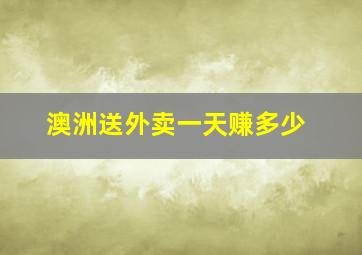 澳洲送外卖一天赚多少